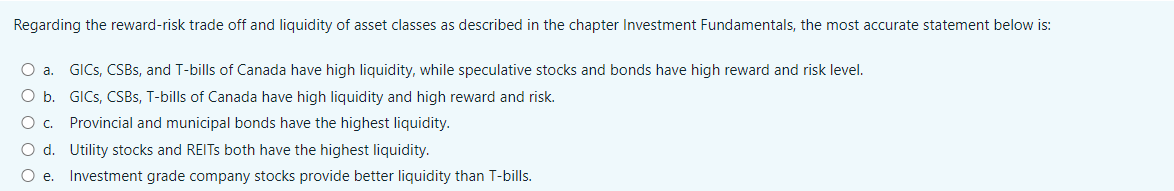 Regarding the reward-risk trade off and liquidity of asset classes as described in the chapter Investment Fundamentals, the most accurate statement below is:

a. GICs, CSBs, and T-bills of Canada have high liquidity, while speculative stocks and bonds have high reward and risk level.

b. GICs, CSBs, T-bills of Canada have high liquidity and high reward and risk.

c. Provincial and municipal bonds have the highest liquidity.

d. Utility stocks and REITs both have the highest liquidity.

e. Investment grade company stocks provide better liquidity than T-bills.